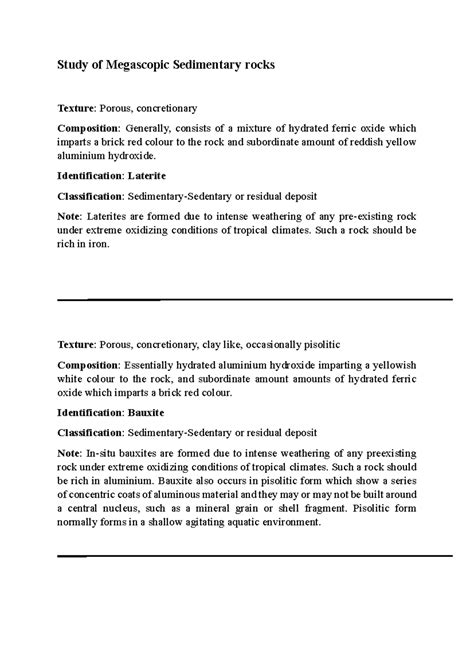 Study of Megascopic Sedimentary rocks

Texture: Porous, concretionary

Composition: Generally, consists of a mixture of hydrated ferric oxide which imparts a brick red colour to the rock and subordinate amount of reddish yellow aluminium hydroxide.

Identification: Laterite

Classification: Sedimentary-Sedentary or residual deposit

Note: Laterites are formed due to intense weathering of any pre-existing rock under extreme oxidizing conditions of tropical climates. Such a rock should be rich in iron.

Texture: Porous, concretionary, clay like, occasionally pisolitic

Composition: Essentially hydrated aluminium hydroxide imparting a yellowish white colour to the rock, and subordinate amount amounts of hydrated ferric oxide which imparts a brick red colour.

Identification: Bauxite

Classification: Sedimentary-Sedentary or residual deposit

Note: In-situ bauxites are formed due to intense weathering of any preexisting rock under extreme oxidizing conditions of tropical climates. Such a rock should be rich in aluminium. Bauxite also occurs in pisolitic form which show a series of concentric coats of aluminous material and they may or may not be built around a central nucleus, such as a mineral grain or shell fragment. Pisolitic form normally forms in a shallow agitating aquatic environment.